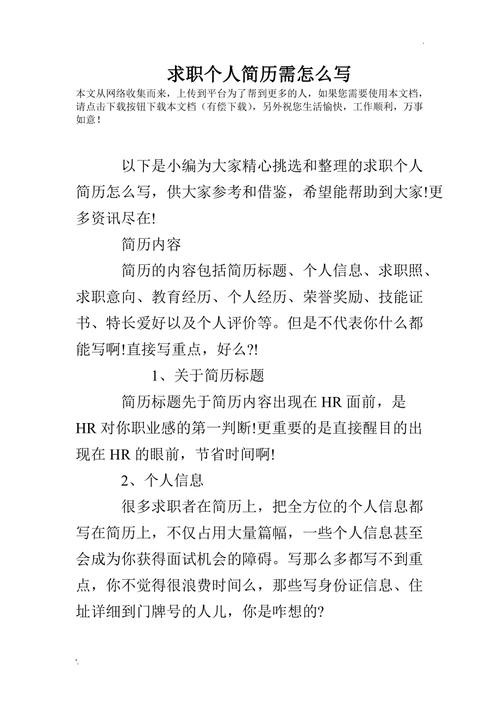 求职个人简历需怎么写

本文从网络收集而来，上传到平台为了帮到更多的人，如果您需要使用本文档，请点击下载按钮下载本文档（有偿下载），另外祝您生活愉快，工作顺利，万事如意！

以下是小编为大家精心挑选和整理的求职个人简历怎么写，供大家参考和借鉴，希望能帮助到大家!更多资讯尽在!

简历内容

简历的内容包括简历标题、个人信息、求职照、求职意向、教育经历、个人经历、荣誉奖励、技能证书、特长爱好以及个人评价等。但是不代表你什么都能写啊!直接写重点，好么?!

1、关于简历标题

简历标题先于简历内容出现在 HR 面前，是 HR 对你职业感的第一判断!更重要的是直接醒目的出现在 HR 的眼前，节省时间啊!

2、个人信息

很多求职者在简历上，把全方位的个人信息都写在简历上，不仅占用大量篇幅，一些个人信息甚至会成为你获得面试机会的障碍。写那么多都写不到重点，你不觉得很浪费时间么，那些写身份证信息、住址详细到门牌号的人儿，你是咋想的?